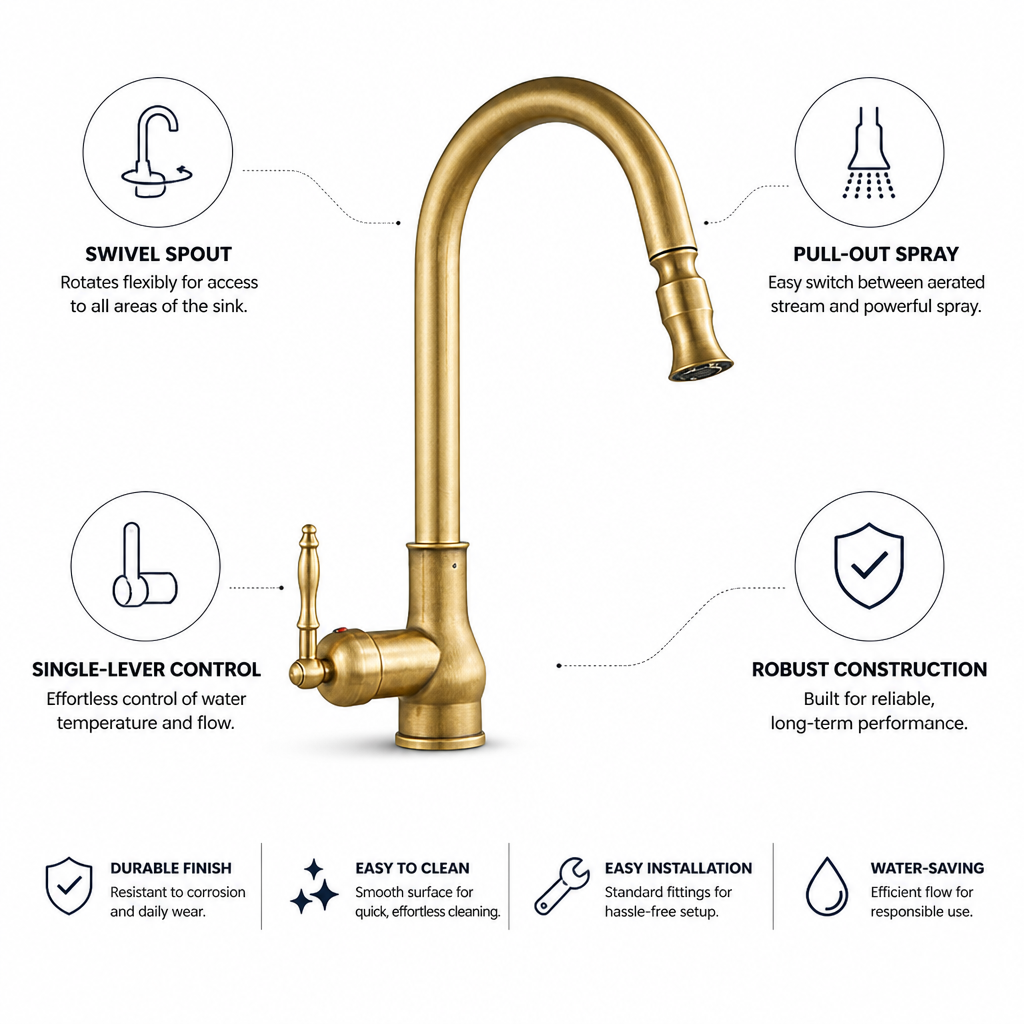 SWIVEL SPOUT
Rotates flexibly for access to all areas of the sink.

PULL-OUT SPRAY
Easy switch between aerated stream and powerful spray.

SINGLE-LEVER CONTROL
Effortless control of water temperature and flow.

ROBUST CONSTRUCTION
Built for reliable, long-term performance.

DURABLE FINISH
Resistant to corrosion and daily wear.

EASY TO CLEAN
Smooth surface for quick, effortless cleaning.

EASY INSTALLATION
Standard fittings for hassle-free setup.

WATER-SAVING
Efficient flow for responsible use.